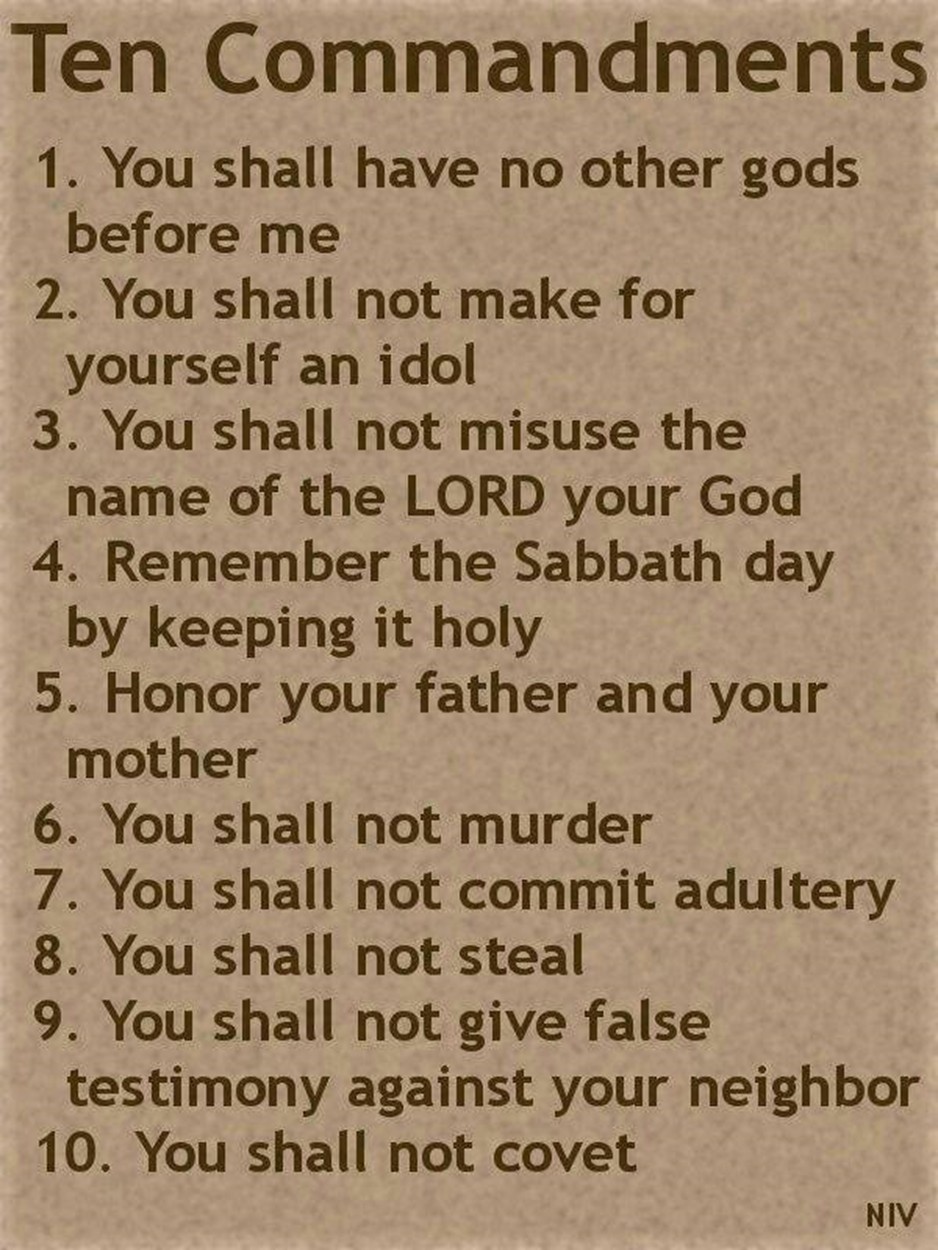 Ten Commandments

1. You shall have no other gods before me
2. You shall not make for yourself an idol
3. You shall not misuse the name of the LORD your God
4. Remember the Sabbath day by keeping it holy
5. Honor your father and your mother
6. You shall not murder
7. You shall not commit adultery
8. You shall not steal
9. You shall not give false testimony against your neighbor
10. You shall not covet

NIV